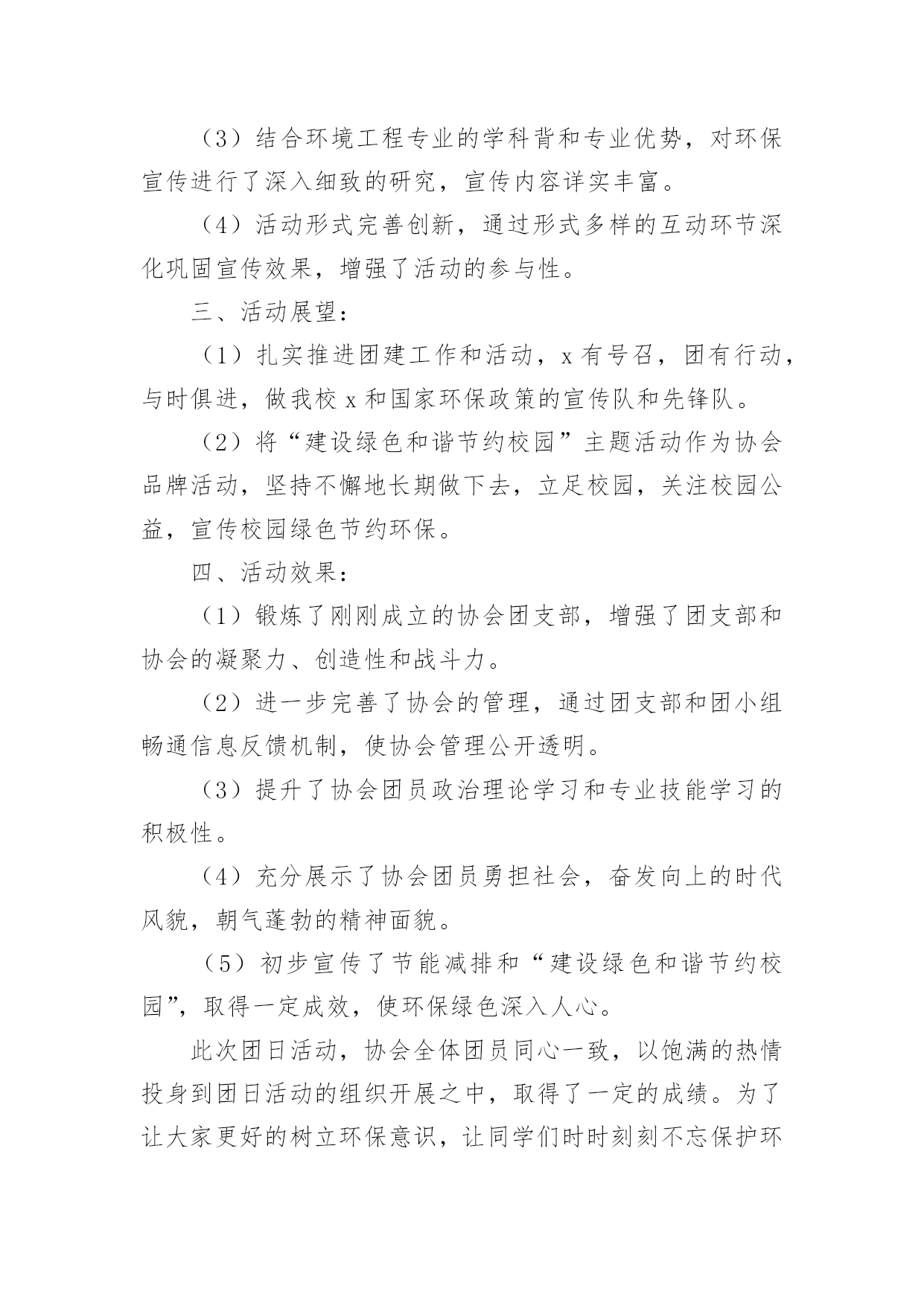 （3）结合环境工程专业的学科背和专业优势，对环保宣传进行了深入细致的研究，宣传内容详实丰富。

（4）活动形式完善创新，通过形式多样的互动环节深化巩固宣传效果，增强了活动的参与性。

三、活动展望：

（1）扎实推进团建工作和活动，x 有号召，团有行动，与时俱进，做我校 x 和国家环保政策的宣传队和先锋队。

（2）将“建设绿色和谐节约校园”主题活动作为协会品牌活动，坚持不懈地长期做下去，立足校园，关注校园公益，宣传校园绿色节约环保。

四、活动效果：

（1）锻炼了刚刚成立的协会团支部，增强了团支部和协会的凝聚力、创造性和战斗力。

（2）进一步完善了协会的管理，通过团支部和团小组畅通信息反馈机制，使协会管理公开透明。

（3）提升了协会团员政治理论学习和专业技能学习的积极性。

（4）充分展示了协会团员勇担社会，奋发向上的时代风貌，朝气蓬勃的精神面貌。

（5）初步宣传了节能减排和“建设绿色和谐节约校园”，取得一定成效，使环保绿色深入人心。

此次团日活动，协会全体团员同心一致，以饱满的热情投身到团日活动的组织开展之中，取得了一定的成绩。为了让大家更好的树立环保意识，让同学们时时刻刻不忘保护环